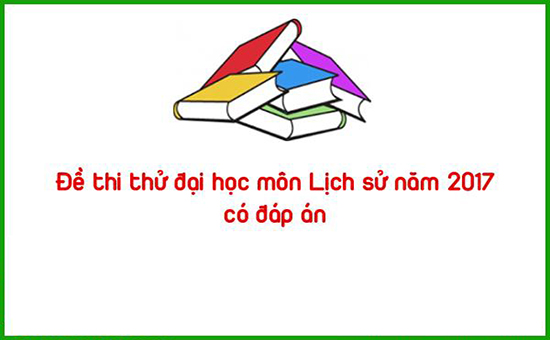 Đề thi thử đại học môn Lịch sử năm 2017
có đáp án